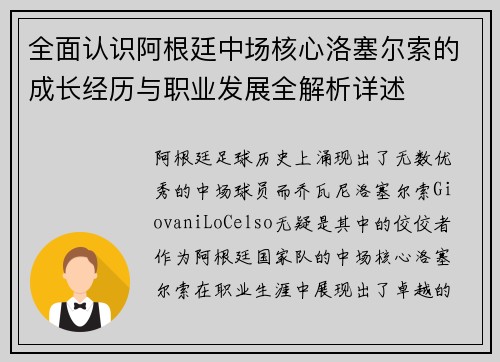 全面认识阿根廷中场核心洛塞尔索的成长经历与职业发展全解析详述

阿根廷足球历史上涌现出了无数优秀的中场球员而乔瓦尼洛塞尔索GiovaniLoCelso无疑是其中的佼佼者作为阿根廷国家队的中场核心洛塞尔索在职业生涯中展现出了卓越的